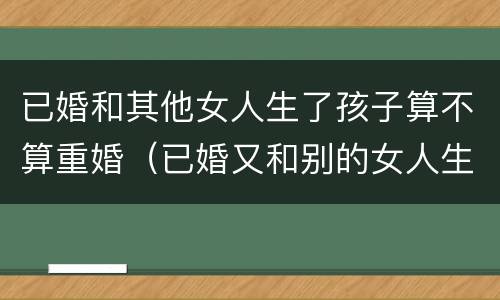 已婚和其他女人生了孩子算不算重婚（已婚又和别的女人生